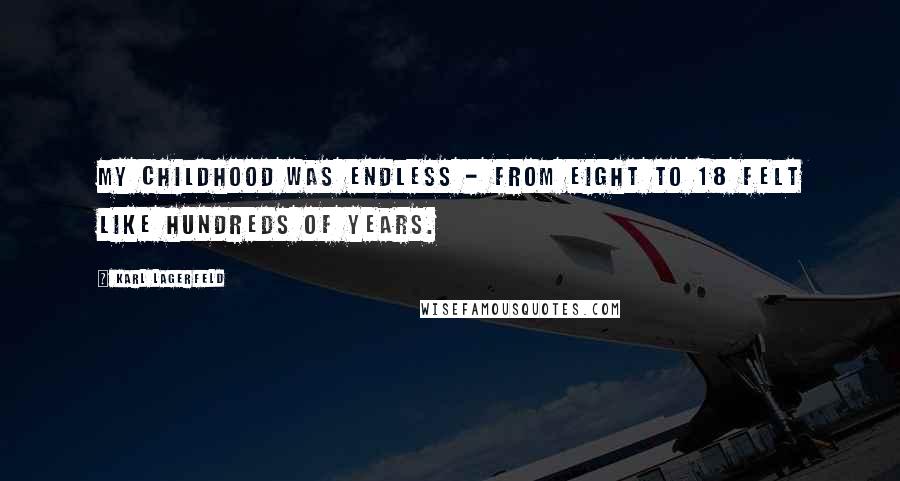 MY CHILDHOOD WAS ENDLESS - FROM EIGHT TO 18 FELT LIKE HUNDREDS OF YEARS.

? KARL LAGERFELD

WISEFAMOUSQUOTES.COM